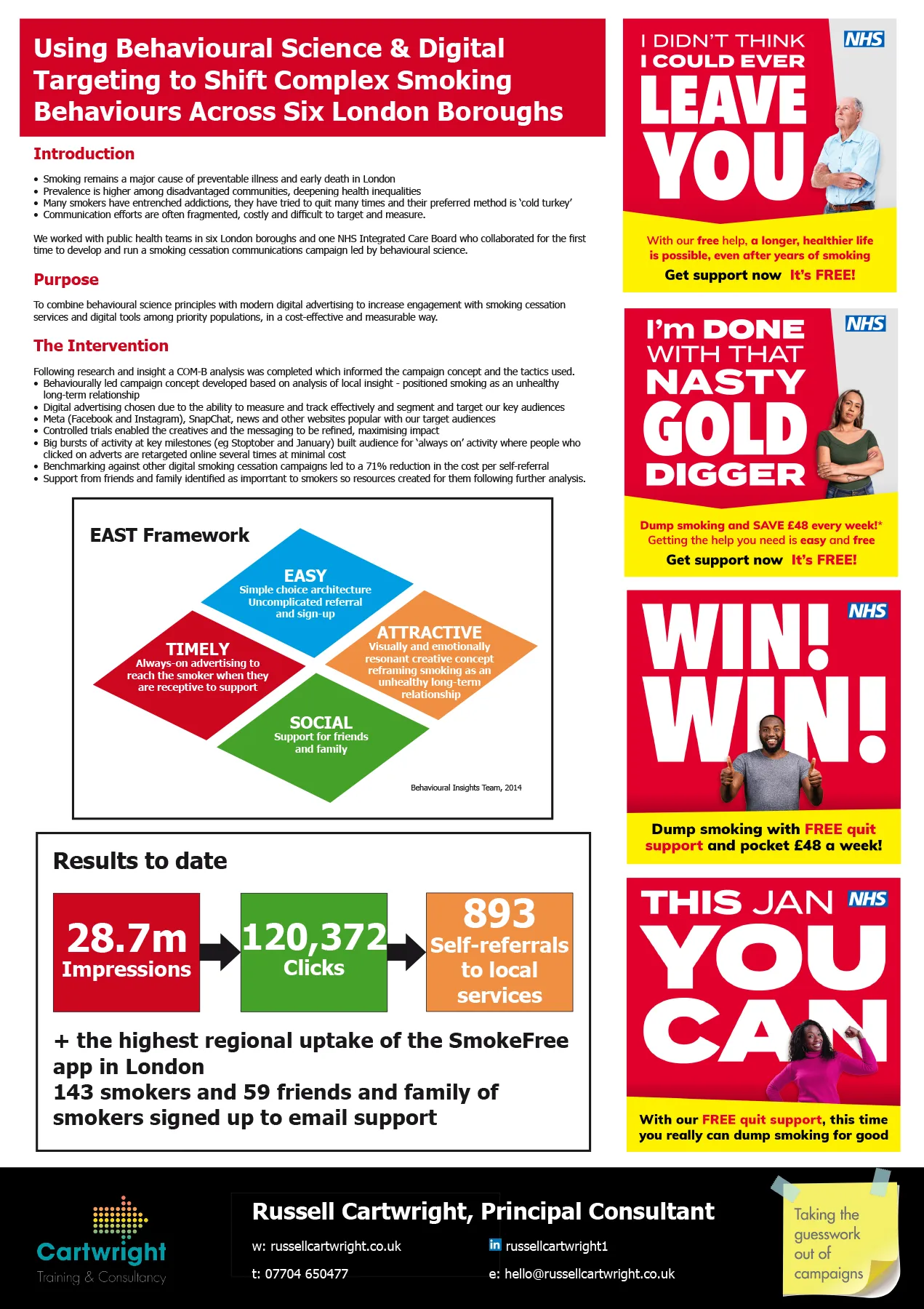 Using Behavioural Science & Digital Targeting to Shift Complex Smoking Behaviours Across Six London Boroughs

Introduction

• Smoking remains a major cause of preventable illness and early death in London
• Prevalence is higher among disadvantaged communities, deepening health inequalities
• Many smokers have entrenched addictions, they have tried to quit many times and their preferred method is 'cold turkey'
• Communication efforts are often fragmented, costly and difficult to target and measure.

We worked with public health teams in six London boroughs and one NHS Integrated Care Board who collaborated for the first time to develop and run a smoking cessation communications campaign led by behavioural science.

Purpose

To combine behavioural science principles with modern digital advertising to increase engagement with smoking cessation services and digital tools among priority populations, in a cost-effective and measurable way.

The Intervention

Following research and insight a COM-B analysis was completed which informed the campaign concept and the tactics used.
• Behaviourally led campaign concept developed based on analysis of local insight - positioned smoking as an unhealthy long-term relationship
• Digital advertising chosen due to the ability to measure and track effectively and segment and target our key audiences
• Meta (Facebook and Instagram), SnapChat, news and other websites popular with our target audiences
• Controlled trials enabled the creatives and the messaging to be refined, maximising impact
• Big bursts of activity at key milestones (eg Stoptober and January) built audience for 'always on' activity where people who clicked on adverts are retargeted online several times at minimal cost
• Benchmarking against other digital smoking cessation campaigns led to a 71% reduction in the cost per self-referral
• Support from friends and family identified as imporrtant to smokers so resources created for them following further analysis.

EAST Framework

EASY
Simple choice architecture
Uncomplicated referral and sign-up

TIMELY
Always-on advertising to reach the smoker when they are receptive to support

ATTRACTIVE
Visually and emotionally resonant creative concept reframing smoking as an unhealthy long-term relationship

SOCIAL
Support for friends and family

Behavioural Insights Team, 2014

Results to date

28.7m
Impressions

120,372
Clicks

893
Self-referrals to local services

+ the highest regional uptake of the SmokeFree app in London
143 smokers and 59 friends and family of smokers signed up to email support

I DIDN'T THINK I COULD EVER LEAVE YOU
NHS
With our free help, a longer, healthier life is possible, even after years of smoking
Get support now It's FREE!

I'm DONE WITH THAT NASTY GOLD DIGGER
NHS
Dump smoking and SAVE £48 every week!*
Getting the help you need is easy and free
Get support now It's FREE!

WIN! WIN!
NHS
Dump smoking with FREE quit support and pocket £48 a week!

THIS JAN YOU CAN
NHS
With our FREE quit support, this time you really can dump smoking for good

Cartwright
Training & Consultancy

Russell Cartwright, Principal Consultant
w: russellcartwright.co.uk
t: 07704 650477
in russellcartwright1
e: hello@russellcartwright.co.uk

Taking the guesswork out of campaigns